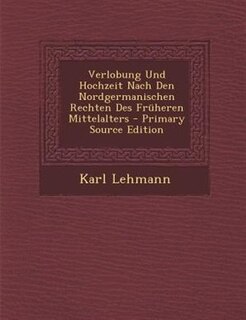 Verlobung Und Hochzeit Nach Den Nordgermanischen Rechten Des Früheren Mittelalters - Primary Source Edition

Karl Lehmann